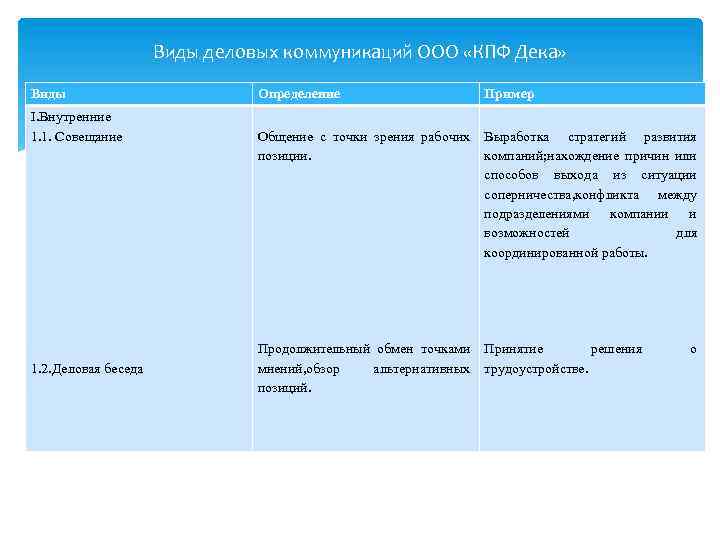 Виды деловых коммуникаций ООО «КПФ Дека»

| Виды | Определение | Пример |
|---|---|---|
| I.Внутренние 1.1. Совещание | Общение с точки зрения рабочих позиции. | Выработка стратегий развития компаний;нахождение причин или способов выхода из ситуации соперничества,конфликта между подразделениями компании и возможностей для координированной работы. |
| 1.2.Деловая беседа | Продолжительный обмен точками мнений,обзор альтернативных позиций. | Принятие решения о трудоустройстве. |